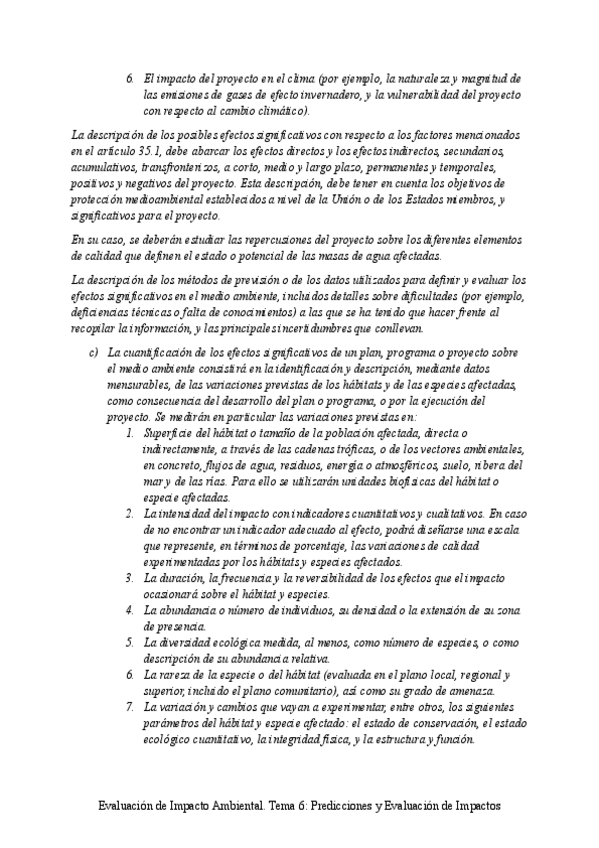 6. El impacto del proyecto en el clima (por ejemplo, la naturaleza y magnitud de las emisiones de gases de efecto invernadero, y la vulnerabilidad del proyecto con respecto al cambio climático).

La descripción de los posibles efectos significativos con respecto a los factores mencionados en el artículo 35.1, debe abarcar los efectos directos y los efectos indirectos, secundarios, acumulativos, transfronterizos, a corto, medio y largo plazo, permanentes y temporales, positivos y negativos del proyecto. Esta descripción, debe tener en cuenta los objetivos de protección medioambiental establecidos a nivel de la Unión o de los Estados miembros, y significativos para el proyecto.

En su caso, se deberán estudiar las repercusiones del proyecto sobre los diferentes elementos de calidad que definen el estado o potencial de las masas de agua afectadas.

La descripción de los métodos de previsión o de los datos utilizados para definir y evaluar los efectos significativos en el medio ambiente, incluidos detalles sobre dificultades (por ejemplo, deficiencias técnicas o falta de conocimientos) a las que se ha tenido que hacer frente al recopilar la información, y las principales incertidumbres que conllevan.

c) La cuantificación de los efectos significativos de un plan, programa o proyecto sobre el medio ambiente consistirá en la identificación y descripción, mediante datos mensurables, de las variaciones previstas de los hábitats y de las especies afectadas, como consecuencia del desarrollo del plan o programa, o por la ejecución del proyecto. Se medirán en particular las variaciones previstas en:
1. Superficie del hábitat o tamaño de la población afectada, directa o indirectamente, a través de las cadenas tróficas, o de los vectores ambientales, en concreto, flujos de agua, residuos, energía o atmosféricos, suelo, ribera del mar y de las rías. Para ello se utilizarán unidades biofísicas del hábitat o especie afectadas.
2. La intensidad del impacto con indicadores cuantitativos y cualitativos. En caso de no encontrar un indicador adecuado al efecto, podrá diseñarse una escala que represente, en términos de porcentaje, las variaciones de calidad experimentadas por los hábitats y especies afectados.
3. La duración, la frecuencia y la reversibilidad de los efectos que el impacto ocasionará sobre el hábitat y especies.
4. La abundancia o número de individuos, su densidad o la extensión de su zona de presencia.
5. La diversidad ecológica medida, al menos, como número de especies, o como descripción de su abundancia relativa.
6. La rareza de la especie o del hábitat (evaluada en el plano local, regional y superior, incluido el plano comunitario), así como su grado de amenaza.
7. La variación y cambios que vayan a experimentar, entre otros, los siguientes parámetros del hábitat y especie afectado: el estado de conservación, el estado ecológico cuantitativo, la integridad física, y la estructura y función.

Evaluación de Impacto Ambiental. Tema 6: Predicciones y Evaluación de Impactos